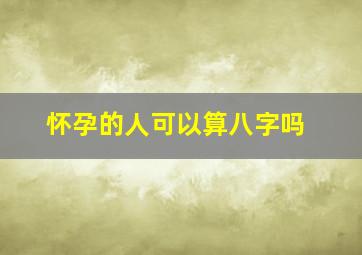 怀孕的人可以算八字吗